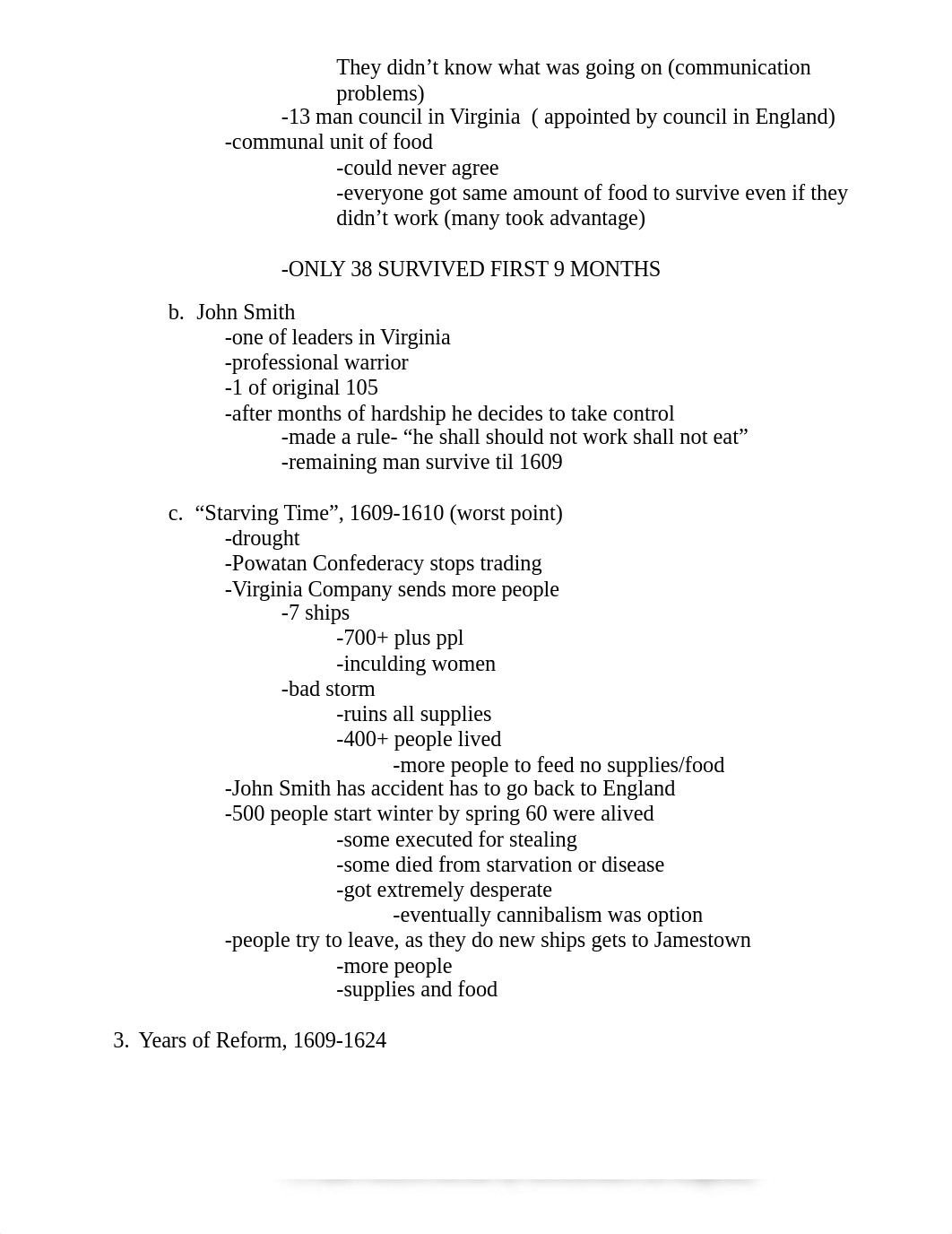 They didn’t know what was going on (communication problems)
-13 man council in Virginia ( appointed by council in England)
-communal unit of food
-could never agree
-everyone got same amount of food to survive even if they didn’t work (many took advantage)

-ONLY 38 SURVIVED FIRST 9 MONTHS

b. John Smith
-one of leaders in Virginia
-professional warrior
-1 of original 105
-after months of hardship he decides to take control
-made a rule- “he shall should not work shall not eat”
-remaining man survive til 1609

c. “Starving Time”, 1609-1610 (worst point)
-drought
-Powatan Confederacy stops trading
-Virginia Company sends more people
-7 ships
-700+ plus ppl
-inculding women
-bad storm
-ruins all supplies
-400+ people lived
-more people to feed no supplies/food
-John Smith has accident has to go back to England
-500 people start winter by spring 60 were alived
-some executed for stealing
-some died from starvation or disease
-got extremely desperate
-eventually cannibalism was option
-people try to leave, as they do new ships gets to Jamestown
-more people
-supplies and food

3. Years of Reform, 1609-1624